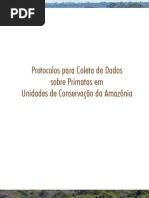 PDF

Protocolos para Coleta de Dados sobre Primatas em Unidades de Conservação da Amazônia